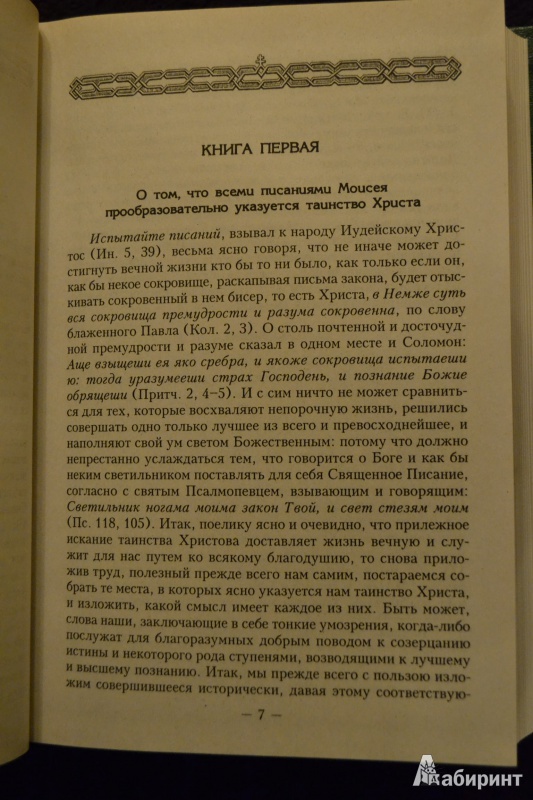 КНИГА ПЕРВАЯ

О том, что всеми писаниями Моисея прообразовательно указуется таинство Христа

Испытайте писаний, взывал к народу Иудейскому Христос (Ин. 5, 39), весьма ясно говоря, что не иначе может достигнуть вечной жизни кто бы то ни было, как только если он, как бы некое сокровище, раскапывая письма закона, будет отыскивать сокровенный в нем бисер, то есть Христа, в Немже суть вся сокровища премудрости и разума сокровенна, по слову блаженного Павла (Кол. 2, 3). О столь почтенной и досточудной премудрости и разуме сказал в одном месте и Соломон: Аще взыщеши ея яко сребра, и якоже сокровища испытаеши ю: тогда уразумееши страх Господень, и познание Божие обрящеши (Притч. 2, 4–5). И с сим ничто не может сравниться для тех, которые восхваляют непорочную жизнь, решились совершать одно только лучшее из всего и превосходнейшее, и наполняют свой ум светом Божественным: потому что должно непрестанно услаждаться тем, что говорится о Боге и как бы неким светильником поставлять для себя Священное Писание, согласно с святым Псалмопевцем, взывающим и говорящим: Светильник ногама моима закон Твой, и свет стезям моим (Пс. 118, 105). Итак, поелику ясно и очевидно, что прилежное искание таинства Христова доставляет жизнь вечную и служит для нас путем ко всякому благодушию, то снова приложив труд, полезный прежде всего нам самим, постараемся собрать те места, в которых ясно указуется нам таинство Христа, и изложить, какой смысл имеет каждое из них. Быть может, слова наши, заключающие в себе тонкие умозрения, когда-либо послужат для благоразумных добрым поводом к созерцанию истины и некоторого рода ступенями, возводящими к лучшему и высшему познанию. Итак, мы прежде всего с пользою изложим совершившееся исторически, давая этому соответствую-

— 7 —

Лабиринт